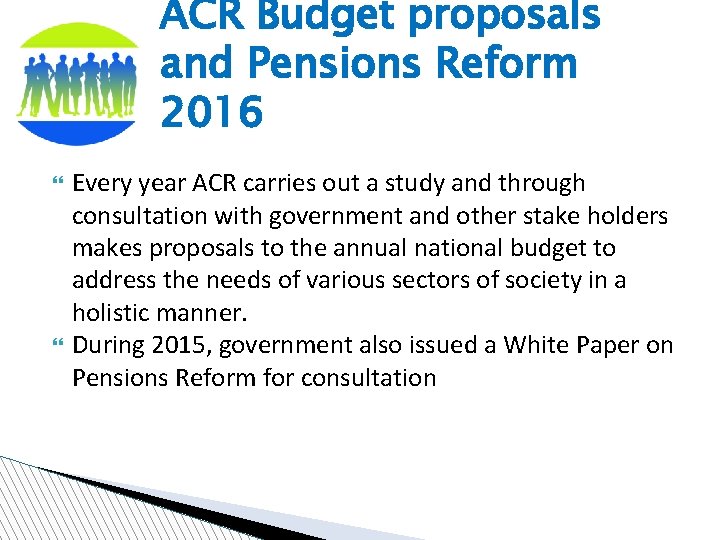 ACR Budget proposals and Pensions Reform 2016

Every year ACR carries out a study and through consultation with government and other stake holders makes proposals to the annual national budget to address the needs of various sectors of society in a holistic manner.

During 2015, government also issued a White Paper on Pensions Reform for consultation